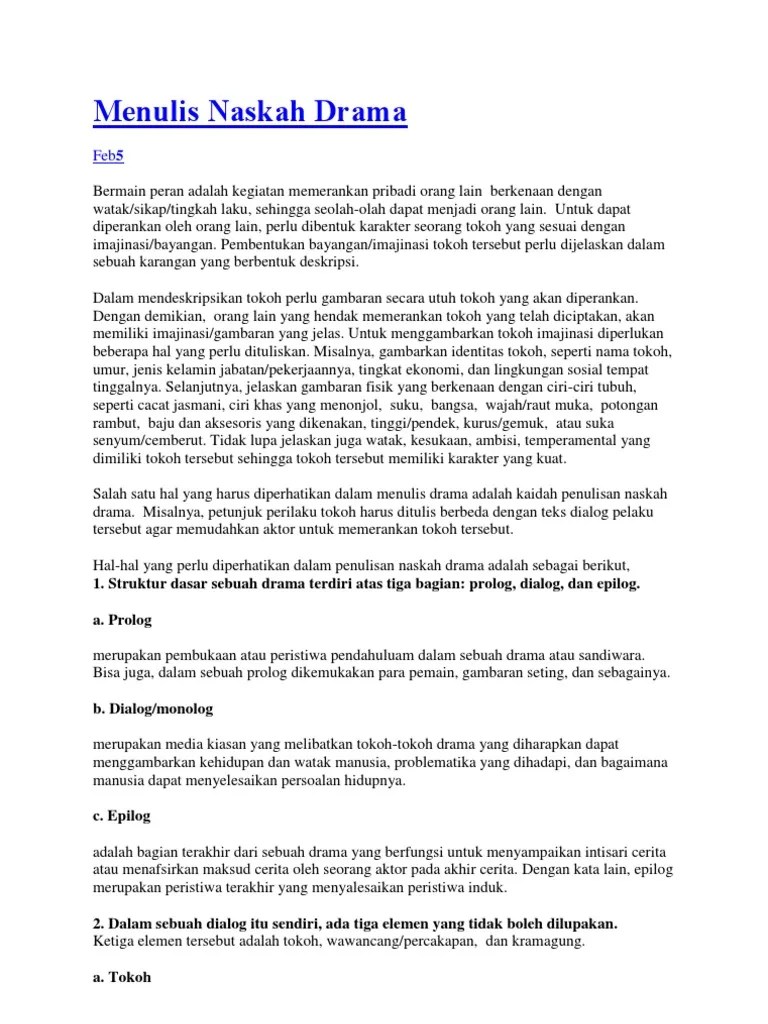 Menulis Naskah Drama

Feb5

Bermain peran adalah kegiatan memerankan pribadi orang lain berkenaan dengan watak/sikap/tingkah laku, sehingga seolah-olah dapat menjadi orang lain. Untuk dapat diperankan oleh orang lain, perlu dibentuk karakter seorang tokoh yang sesuai dengan imajinasi/bayangan. Pembentukan bayangan/imajinasi tokoh tersebut perlu dijelaskan dalam sebuah karangan yang berbentuk deskripsi.

Dalam mendeskripsikan tokoh perlu gambaran secara utuh tokoh yang akan diperankan. Dengan demikian, orang lain yang hendak memerankan tokoh yang telah diciptakan, akan memiliki imajinasi/gambaran yang jelas. Untuk menggambarkan tokoh imajinasi diperlukan beberapa hal yang perlu dituliskan. Misalnya, gambarkan identitas tokoh, seperti nama tokoh, umur, jenis kelamin jabatan/pekerjaannya, tingkat ekonomi, dan lingkungan sosial tempat tinggalnya. Selanjutnya, jelaskan gambaran fisik yang berkenaan dengan ciri-ciri tubuh, seperti cacat jasmani, ciri khas yang menonjol, suku, bangsa, wajah/raut muka, potongan rambut, baju dan aksesoris yang dikenakan, tinggi/pendek, kurus/gemuk, atau suka senyum/cemberut. Tidak lupa jelaskan juga watak, kesukaan, ambisi, temperamental yang dimiliki tokoh tersebut sehingga tokoh tersebut memiliki karakter yang kuat.

Salah satu hal yang harus diperhatikan dalam menulis drama adalah kaidah penulisan naskah drama. Misalnya, petunjuk perilaku tokoh harus ditulis berbeda dengan teks dialog pelaku tersebut agar memudahkan aktor untuk memerankan tokoh tersebut.

Hal-hal yang perlu diperhatikan dalam penulisan naskah drama adalah sebagai berikut,
1. Struktur dasar sebuah drama terdiri atas tiga bagian: prolog, dialog, dan epilog.

a. Prolog

merupakan pembukaan atau peristiwa pendahuluam dalam sebuah drama atau sandiwara. Bisa juga, dalam sebuah prolog dikemukakan para pemain, gambaran seting, dan sebagainya.

b. Dialog/monolog

merupakan media kiasan yang melibatkan tokoh-tokoh drama yang diharapkan dapat menggambarkan kehidupan dan watak manusia, problematika yang dihadapi, dan bagaimana manusia dapat menyelesaikan persoalan hidupnya.

c. Epilog

adalah bagian terakhir dari sebuah drama yang berfungsi untuk menyampaikan intisari cerita atau menafsirkan maksud cerita oleh seorang aktor pada akhir cerita. Dengan kata lain, epilog merupakan peristiwa terakhir yang menyelesaikan peristiwa induk.

2. Dalam sebuah dialog itu sendiri, ada tiga elemen yang tidak boleh dilupakan.
Ketiga elemen tersebut adalah tokoh, wawancang/percakapan, dan kramagung.

a. Tokoh